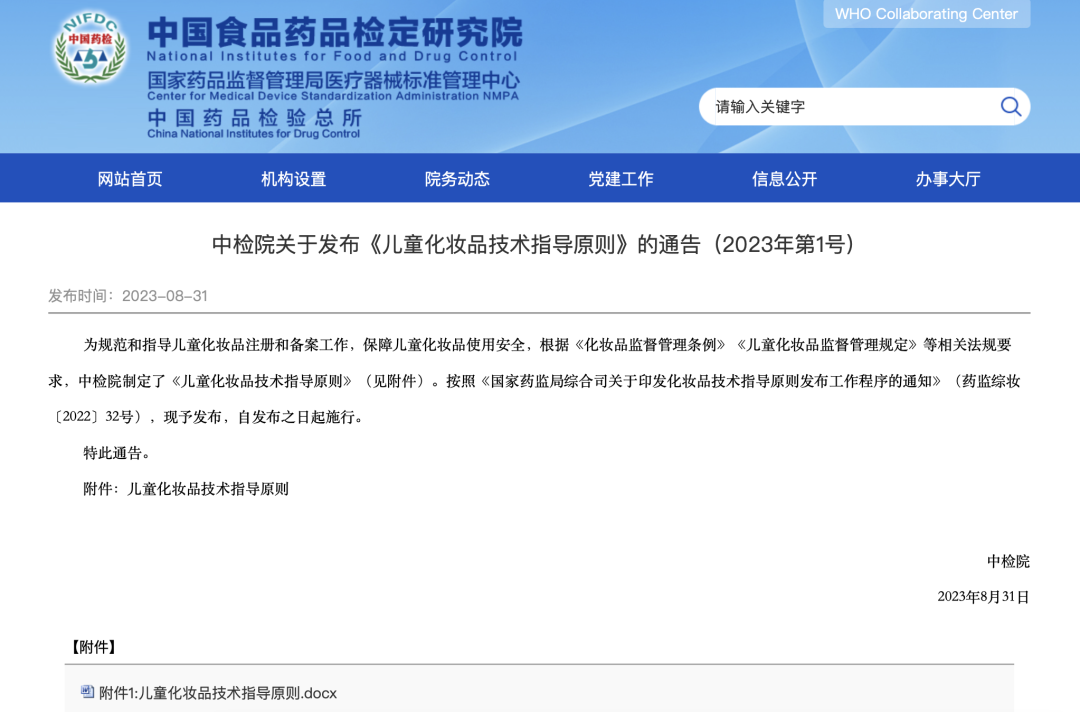 NIFDC
中国药检

中国食品药品检定研究院
National Institutes for Food and Drug Control
国家药品监督管理局医疗器械标准管理中心
Center for Medical Device Standardization Administration NMPA
中国药品检验总所
China National Institutes for Drug Control

WHO Collaborating Center

请输入关键字

网站首页 机构设置 院务动态 党建工作 信息公开 办事大厅

中检院关于发布《儿童化妆品技术指导原则》的通告（2023年第1号）

发布时间：2023-08-31

为规范和指导儿童化妆品注册和备案工作，保障儿童化妆品使用安全，根据《化妆品监督管理条例》《儿童化妆品监督管理规定》等相关法规要求，中检院制定了《儿童化妆品技术指导原则》（见附件）。按照《国家药监局综合司关于印发化妆品技术指导原则发布工作程序的通知》（药监综妆〔2022〕32号），现予发布，自发布之日起施行。

特此通告。

附件：儿童化妆品技术指导原则

中检院

2023年8月31日

【附件】

附件1:儿童化妆品技术指导原则.docx